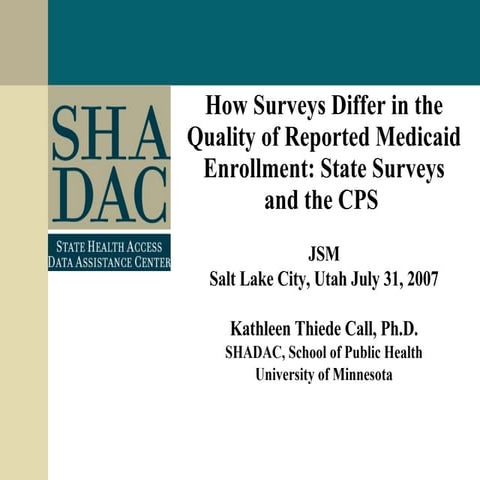 SHA
DAC

STATE HEALTH ACCESS
DATA ASSISTANCE CENTER

How Surveys Differ in the Quality of Reported Medicaid Enrollment: State Surveys and the CPS

JSM
Salt Lake City, Utah July 31, 2007

Kathleen Thiede Call, Ph.D.
SHADAC, School of Public Health
University of Minnesota